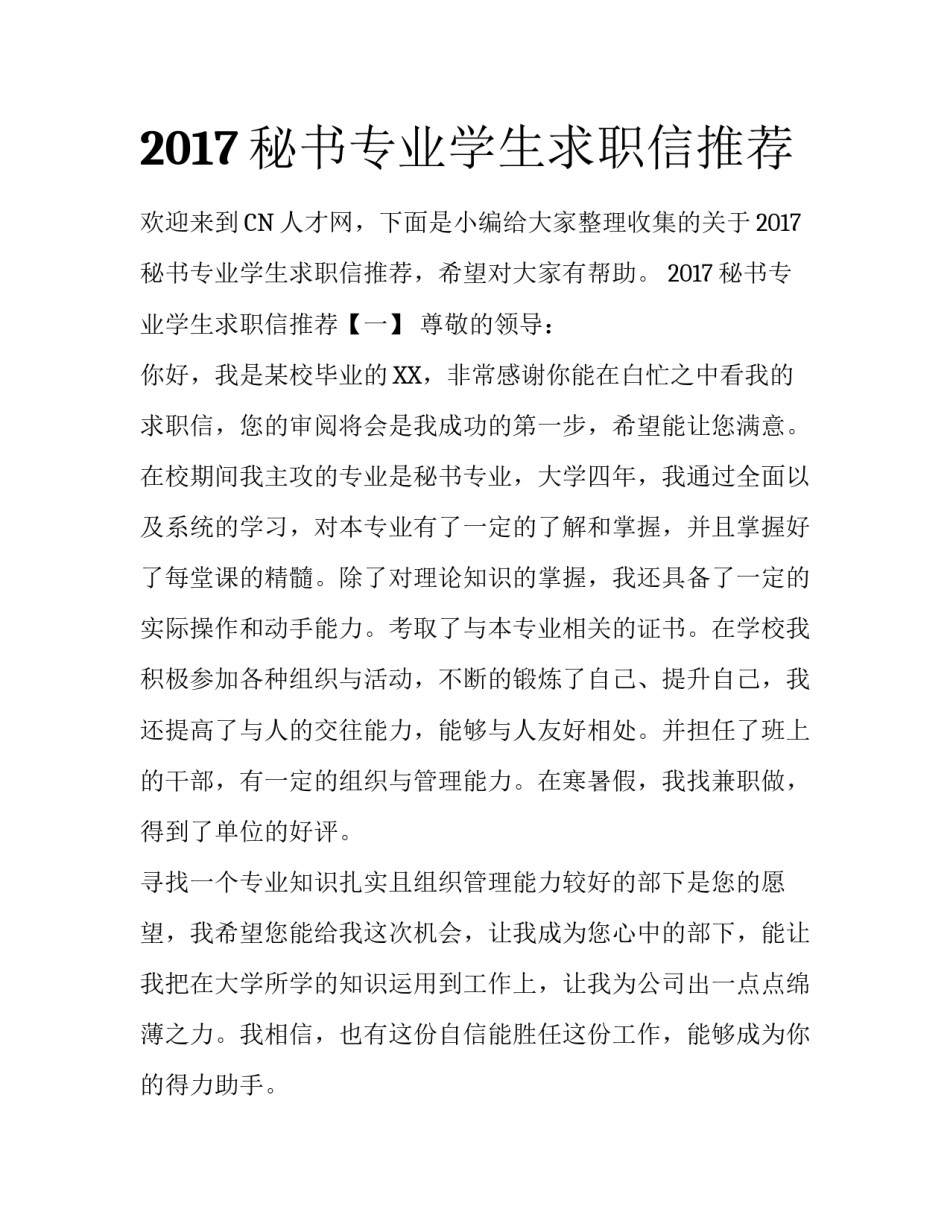 2017 秘书专业学生求职信推荐

欢迎来到 CN 人才网，下面是小编给大家整理收集的关于 2017 秘书专业学生求职信推荐，希望对大家有帮助。 2017 秘书专业学生求职信推荐【一】 尊敬的领导：

你好，我是某校毕业的 XX，非常感谢你能在白忙之中看我的求职信，您的审阅将会是我成功的第一步，希望能让您满意。在校期间我主攻的专业是秘书专业，大学四年，我通过全面以及系统的学习，对本专业有了一定的了解和掌握，并且掌握好了每堂课的精髓。除了对理论知识的掌握，我还具备了一定的实际操作和动手能力。考取了与本专业相关的证书。在学校我积极参加各种组织与活动，不断的锻炼了自己、提升自己，我还提高了与人的交往能力，能够与人友好相处。并担任了班上的干部，有一定的组织与管理能力。在寒暑假，我找兼职做，得到了单位的好评。

寻找一个专业知识扎实且组织管理能力较好的部下是您的愿望，我希望您能给我这次机会，让我成为您心中的部下，能让我把在大学所学的知识运用到工作上，让我为公司出一点点绵薄之力。我相信，也有这份自信能胜任这份工作，能够成为你的得力助手。